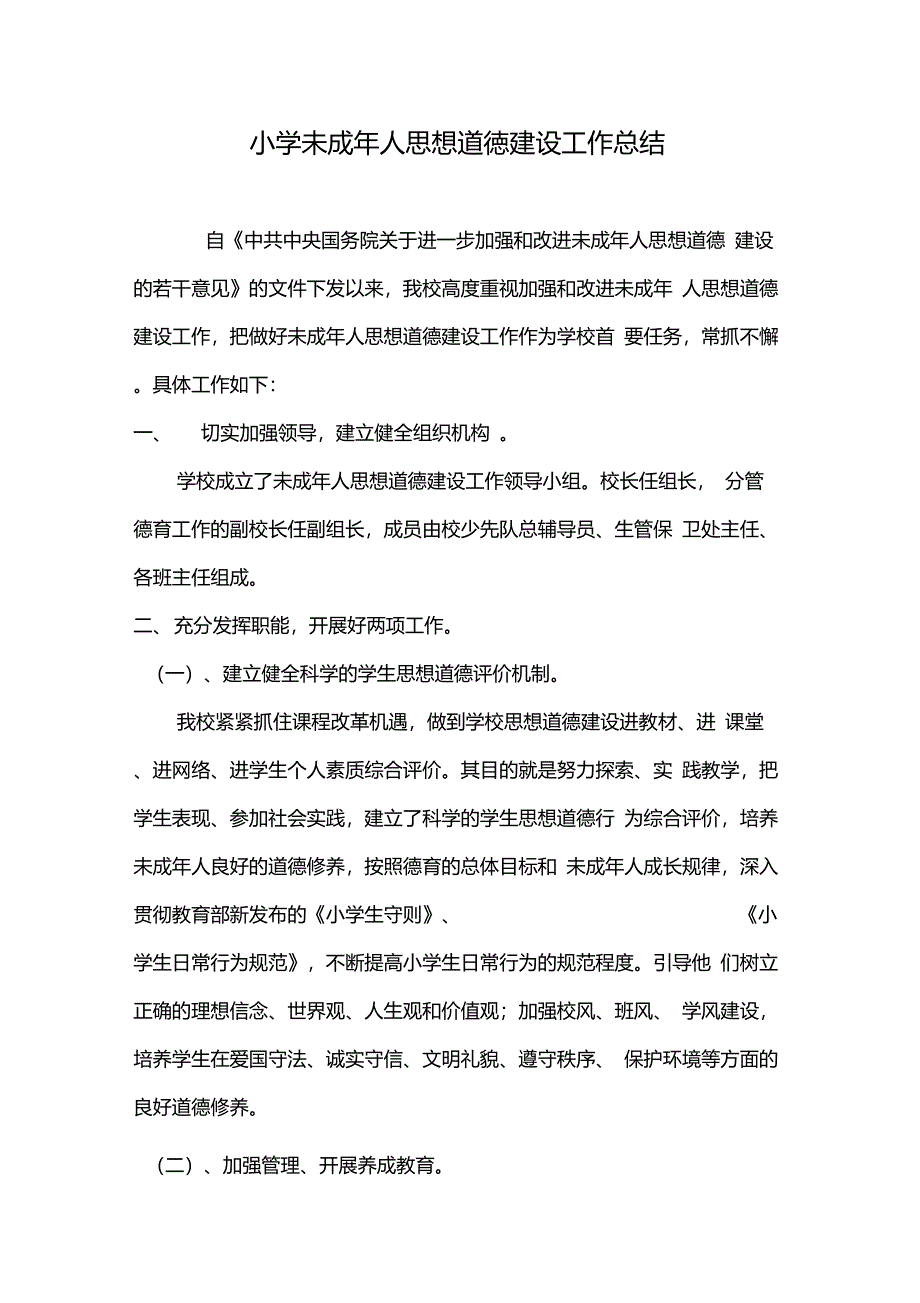 小学未成年人思想道德建设工作总结

自《中共中央国务院关于进一步加强和改进未成年人思想道德 建设的若干意见》的文件下发以来，我校高度重视加强和改进未成年 人思想道德建设工作，把做好未成年人思想道德建设工作作为学校首 要任务，常抓不懈。具体工作如下：

一、 切实加强领导，建立健全组织机构 。

学校成立了未成年人思想道德建设工作领导小组。校长任组长， 分管德育工作的副校长任副组长，成员由校少先队总辅导员、生管保 卫处主任、各班主任组成。

二、充分发挥职能，开展好两项工作。

（一）、建立健全科学的学生思想道德评价机制。

我校紧紧抓住课程改革机遇，做到学校思想道德建设进教材、进 课堂、进网络、进学生个人素质综合评价。其目的就是努力探索、实 践教学，把学生表现、参加社会实践，建立了科学的学生思想道德行 为综合评价，培养未成年人良好的道德修养，按照德育的总体目标和 未成年人成长规律，深入贯彻教育部新发布的《小学生守则》、 《小学生日常行为规范》，不断提高小学生日常行为的规范程度。引导他 们树立正确的理想信念、世界观、人生观和价值观；加强校风、班风、 学风建设，培养学生在爱国守法、诚实守信、文明礼貌、遵守秩序、 保护环境等方面的良好道德修养。

（二）、加强管理、开展养成教育。